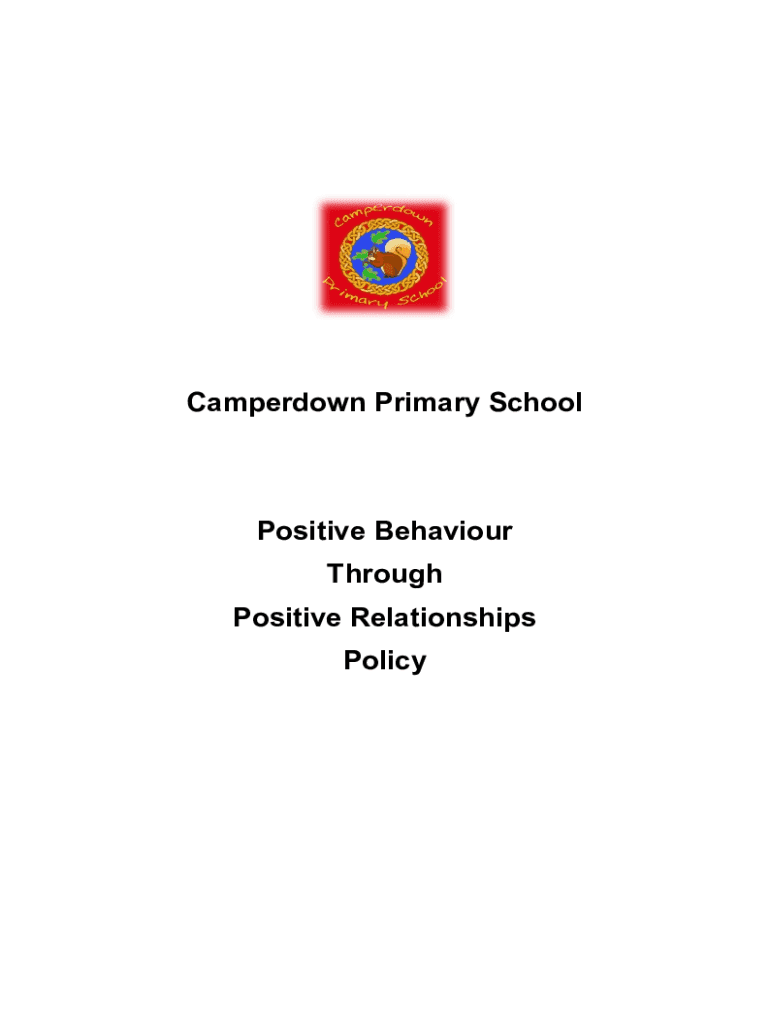 Camperdown
Primary School

Camperdown Primary School

Positive Behaviour
Through
Positive Relationships
Policy